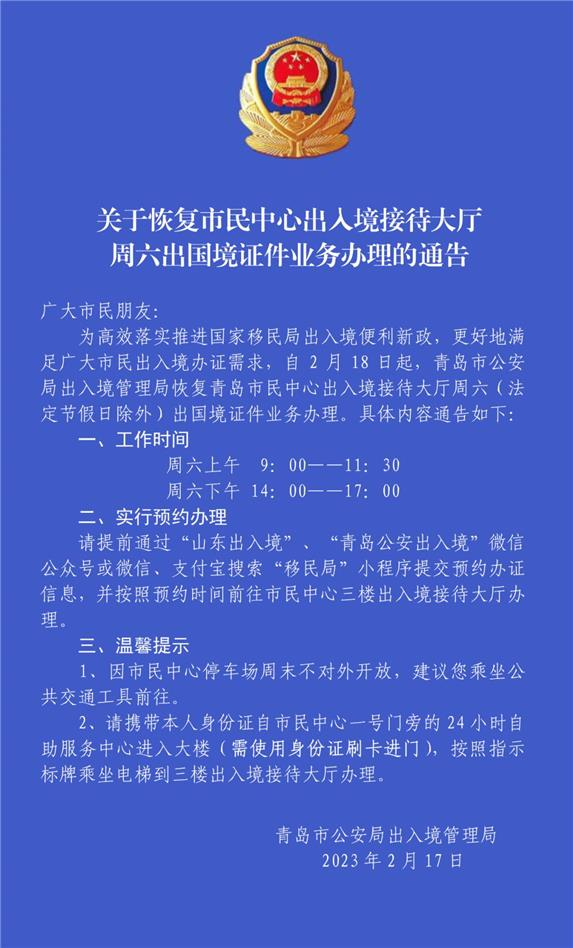 关于恢复市民中心出入境接待大厅
周六出国境证件业务办理的通告

广大市民朋友：

为高效落实推进国家移民局出入境便利新政，更好地满足广大市民出入境办证需求，自 2 月 18 日起，青岛市公安局出入境管理局恢复青岛市民中心出入境接待大厅周六（法定节假日除外）出国境证件业务办理。具体内容通告如下：

一、工作时间

周六上午 9：00——11：30

周六下午 14：00——17：00

二、实行预约办理

请提前通过“山东出入境”、“青岛公安出入境”微信公众号或微信、支付宝搜索“移民局”小程序提交预约办证信息，并按照预约时间前往市民中心三楼出入境接待大厅办理。

三、温馨提示

1、因市民中心停车场周末不对外开放，建议您乘坐公共交通工具前往。

2、请携带本人身份证自市民中心一号门旁的 24 小时自助服务中心进入大楼（需使用身份证刷卡进门），按照指示标牌乘坐电梯到三楼出入境接待大厅办理。

青岛市公安局出入境管理局
2023 年 2 月 17 日